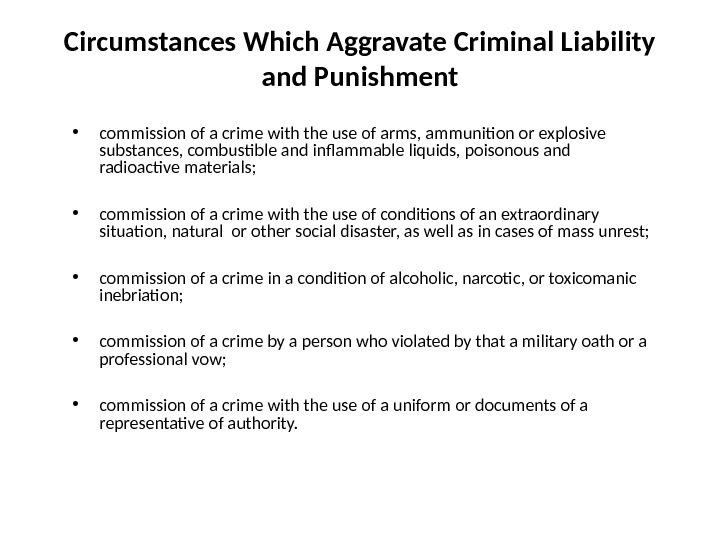 Circumstances Which Aggravate Criminal Liability and Punishment

• commission of a crime with the use of arms, ammunition or explosive substances, combustible and inflammable liquids, poisonous and radioactive materials;

• commission of a crime with the use of conditions of an extraordinary situation, natural or other social disaster, as well as in cases of mass unrest;

• commission of a crime in a condition of alcoholic, narcotic, or toxicomanic inebriation;

• commission of a crime by a person who violated by that a military oath or a professional vow;

• commission of a crime with the use of a uniform or documents of a representative of authority.